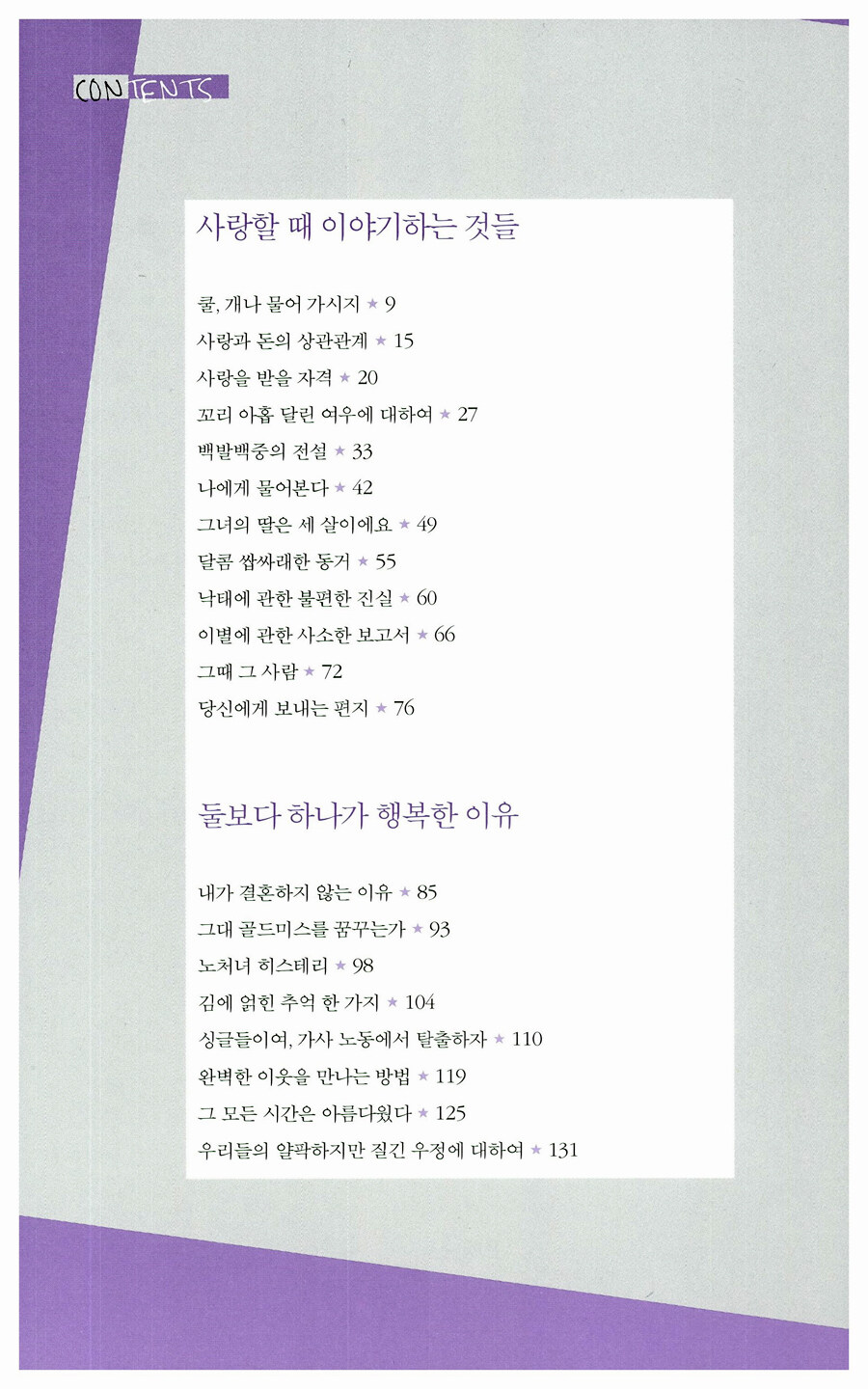 CONTENTS

사랑할 때 이야기하는 것들

쿨, 개나 물어 가시지 ★ 9
사랑과 돈의 상관관계 ★ 15
사랑을 받을 자격 ★ 20
꼬리 아홉 달린 여우에 대하여 ★ 27
백발백중의 전설 ★ 33
나에게 물어본다 ★ 42
그녀의 딸은 세 살이에요 ★ 49
달콤 쌉싸래한 동거 ★ 55
낙태에 관한 불편한 진실 ★ 60
이별에 관한 사소한 보고서 ★ 66
그때 그 사람 ★ 72
당신에게 보내는 편지 ★ 76

둘보다 하나가 행복한 이유

내가 결혼하지 않는 이유 ★ 85
그대 골드미스를 꿈꾸는가 ★ 93
노처녀 히스테리 ★ 98
김에 얽힌 추억 한 가지 ★ 104
싱글들이여, 가사 노동에서 탈출하자 ★ 110
완벽한 이웃을 만나는 방법 ★ 119
그 모든 시간은 아름다웠다 ★ 125
우리들의 얄팍하지만 질긴 우정에 대하여 ★ 131